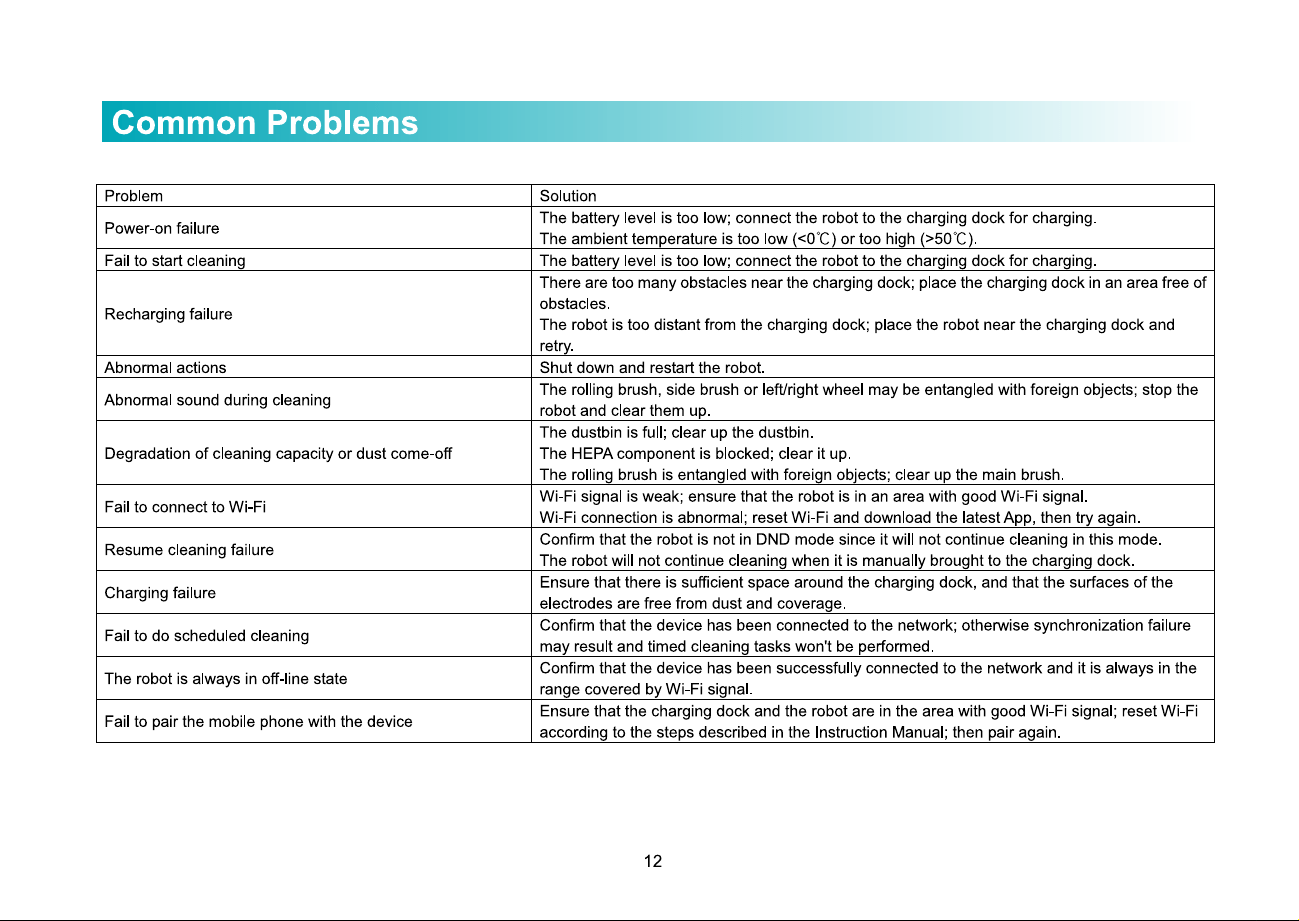 Common Problems

| Problem | Solution |
|---|---|
| Power-on failure | The battery level is too low; connect the robot to the charging dock for charging. The ambient temperature is too low (<0℃) or too high (>50℃). |
| Fail to start cleaning | The battery level is too low; connect the robot to the charging dock for charging. |
| Recharging failure | There are too many obstacles near the charging dock; place the charging dock in an area free of obstacles. The robot is too distant from the charging dock; place the robot near the charging dock and retry. |
| Abnormal actions | Shut down and restart the robot. |
| Abnormal sound during cleaning | The rolling brush, side brush or left/right wheel may be entangled with foreign objects; stop the robot and clear them up. |
| Degradation of cleaning capacity or dust come-off | The dustbin is full; clear up the dustbin. The HEPA component is blocked; clear it up. The rolling brush is entangled with foreign objects; clear up the main brush. |
| Fail to connect to Wi-Fi | Wi-Fi signal is weak; ensure that the robot is in an area with good Wi-Fi signal. Wi-Fi connection is abnormal; reset Wi-Fi and download the latest App, then try again. |
| Resume cleaning failure | Confirm that the robot is not in DND mode since it will not continue cleaning in this mode. The robot will not continue cleaning when it is manually brought to the charging dock. |
| Charging failure | Ensure that there is sufficient space around the charging dock, and that the surfaces of the electrodes are free from dust and coverage. |
| Fail to do scheduled cleaning | Confirm that the device has been connected to the network; otherwise synchronization failure may result and timed cleaning tasks won't be performed. |
| The robot is always in off-line state | Confirm that the device has been successfully connected to the network and it is always in the range covered by Wi-Fi signal. |
| Fail to pair the mobile phone with the device | Ensure that the charging dock and the robot are in the area with good Wi-Fi signal; reset Wi-Fi according to the steps described in the Instruction Manual; then pair again. |

12